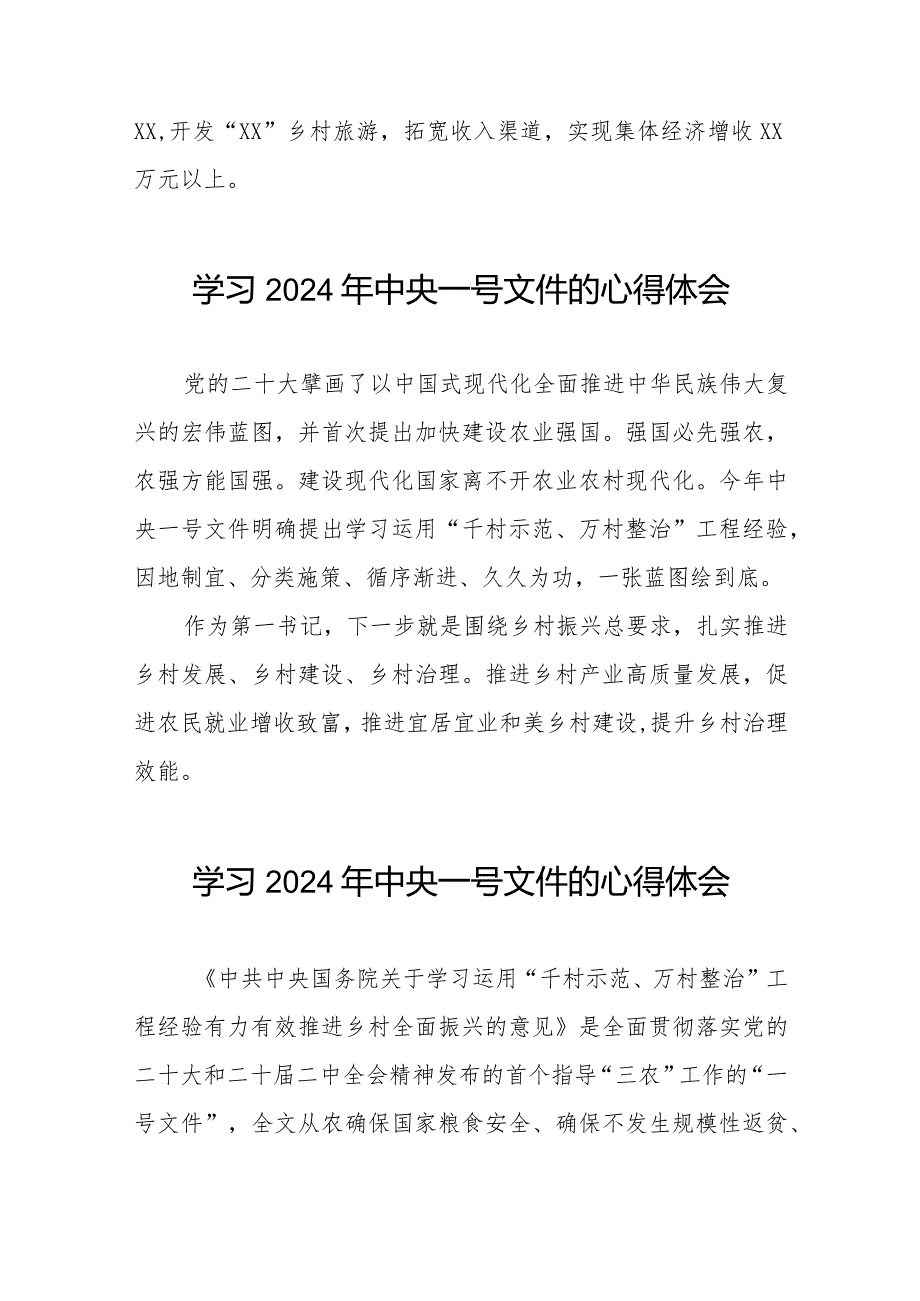 XX,开发“XX”乡村旅游，拓宽收入渠道，实现集体经济增收XX万元以上。

学习2024年中央一号文件的心得体会

党的二十大擘画了以中国式现代化全面推进中华民族伟大复兴的宏伟蓝图，并首次提出加快建设农业强国。强国必先强农，农强方能国强。建设现代化国家离不开农业农村现代化。今年中央一号文件明确提出学习运用“千村示范、万村整治”工程经验，因地制宜、分类施策、循序渐进、久久为功，一张蓝图绘到底。

作为第一书记，下一步就是围绕乡村振兴总要求，扎实推进乡村发展、乡村建设、乡村治理。推进乡村产业高质量发展，促进农民就业增收致富，推进宜居宜业和美乡村建设，提升乡村治理效能。

学习2024年中央一号文件的心得体会

《中共中央国务院关于学习运用“千村示范、万村整治”工程经验有力有效推进乡村全面振兴的意见》是全面贯彻落实党的二十大和二十届二中全会精神发布的首个指导“三农”工作的“一号文件”，全文从农确保国家粮食安全、确保不发生规模性返贫、